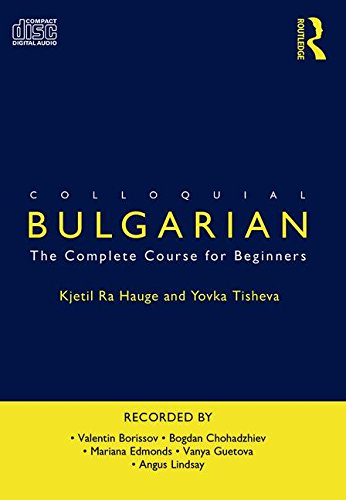 COMPACT
disc
DIGITAL AUDIO

ROUTLEDGE

COLLOQUIAL
BULGARIAN
The Complete Course for Beginners

Kjetil Ra Hauge and Yovka Tisheva

RECORDED BY
• Valentin Borissov • Bogdan Chohadzhiev
• Mariana Edmonds • Vanya Guetova
• Angus Lindsay